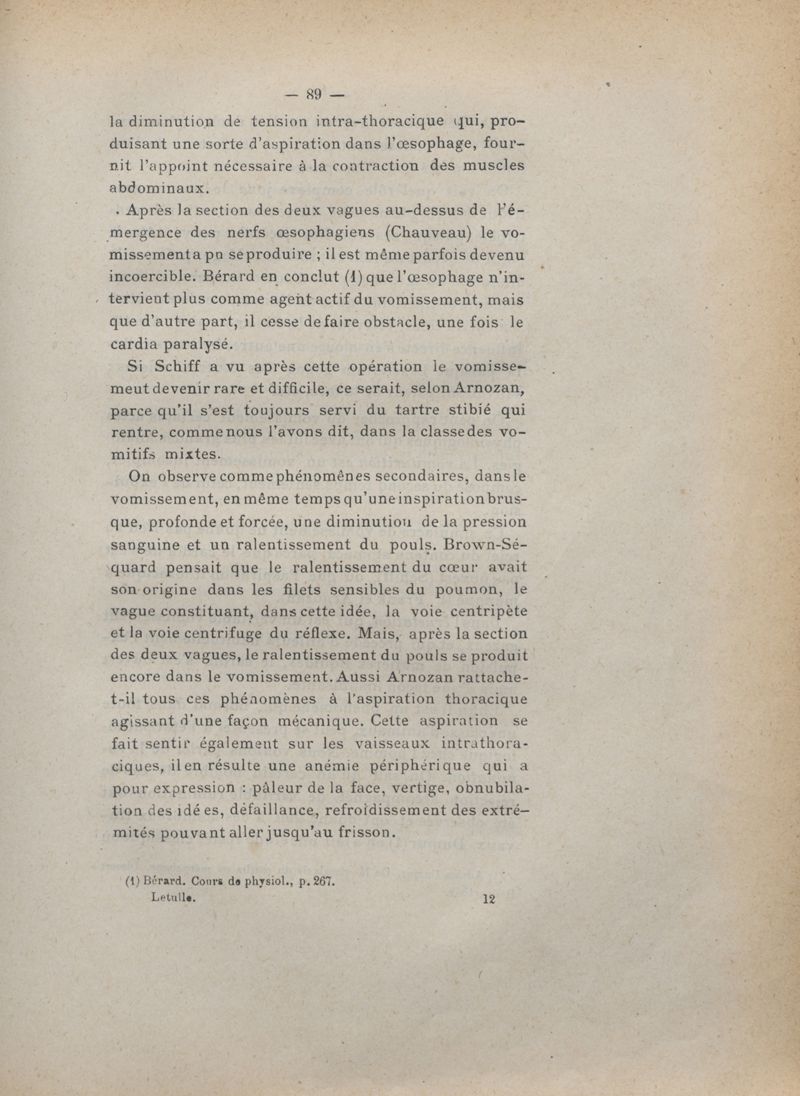 — 89 —

la diminution de tension intra-thoracique qui, produisant une sorte d'aspiration dans l'œsophage, fournit l'appoint nécessaire à la contraction des muscles abdominaux.

Après la section des deux vagues au-dessus de l'émergence des nerfs œsophagiens (Chauveau) le vomissement a pu se produire ; il est même parfois devenu incoercible. Bérard en conclut (1) que l'œsophage n'intervient plus comme agent actif du vomissement, mais que d'autre part, il cesse de faire obstacle, une fois le cardia paralysé.

Si Schiff a vu après cette opération le vomissement devenir rare et difficile, ce serait, selon Arnozan, parce qu'il s'est toujours servi du tartre stibié qui rentre, comme nous l'avons dit, dans la classe des vomitifs mixtes.

On observe comme phénomènes secondaires, dans le vomissement, en même temps qu'une inspiration brusque, profonde et forcée, une diminution de la pression sanguine et un ralentissement du pouls. Brown-Séquard pensait que le ralentissement du cœur avait son origine dans les filets sensibles du poumon, le vague constituant, dans cette idée, la voie centripète et la voie centrifuge du réflexe. Mais, après la section des deux vagues, le ralentissement du pouls se produit encore dans le vomissement. Aussi Arnozan rattache-t-il tous ces phénomènes à l'aspiration thoracique agissant d'une façon mécanique. Cette aspiration se fait sentir également sur les vaisseaux intrathoraciques, il en résulte une anémie périphérique qui a pour expression : pâleur de la face, vertige, obnubilation des idées, défaillance, refroidissement des extrémités pouvant aller jusqu'au frisson.

(1) Bérard. Cours de physiol., p. 267.

Letulle. 12